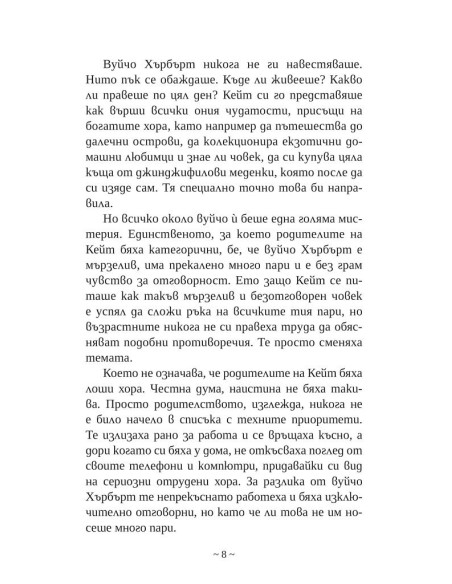 Вуйчо Хърбърт никога не ги навестяваше. Нито пък се обаждаше. Къде ли живееше? Какво ли правеше по цял ден? Кейт си го представяше как върши всички ония чудатости, присъщи на богатите хора, като например да пътешества до далечни острови, да колекционира екзотични домашни любимци и знае ли човек, да си купува цяла къща от джинджифилови меденки, която после да си изяде сам. Тя специално точно това би направила.

Но всичко около вуйчо ѝ беше една голяма мистерия. Единственото, за което родителите на Кейт бяха категорични, бе, че вуйчо Хърбърт е мързелив, има прекалено много пари и е без грам чувство за отговорност. Ето защо Кейт се питаше как такъв мързелив и безотговорен човек е успял да сложи ръка на всичките тия пари, но възрастните никога не си правеха труда да обясняват подобни противоречия. Те просто сменяха темата.

Което не означава, че родителите на Кейт бяха лоши хора. Честна дума, наистина не бяха такива. Просто родителството, изглежда, никога не е било начело в списъка с техните приоритети. Те излизаха рано за работа и се връщаха късно, а дори когато си бяха у дома, не откъсваха поглед от своите телефони и компютри, придавайки си вид на сериозни отрудени хора. За разлика от вуйчо Хърбърт те непрекъснато работеха и бяха изключително отговорни, но като че ли това не им носеше много пари.

~ 8 ~